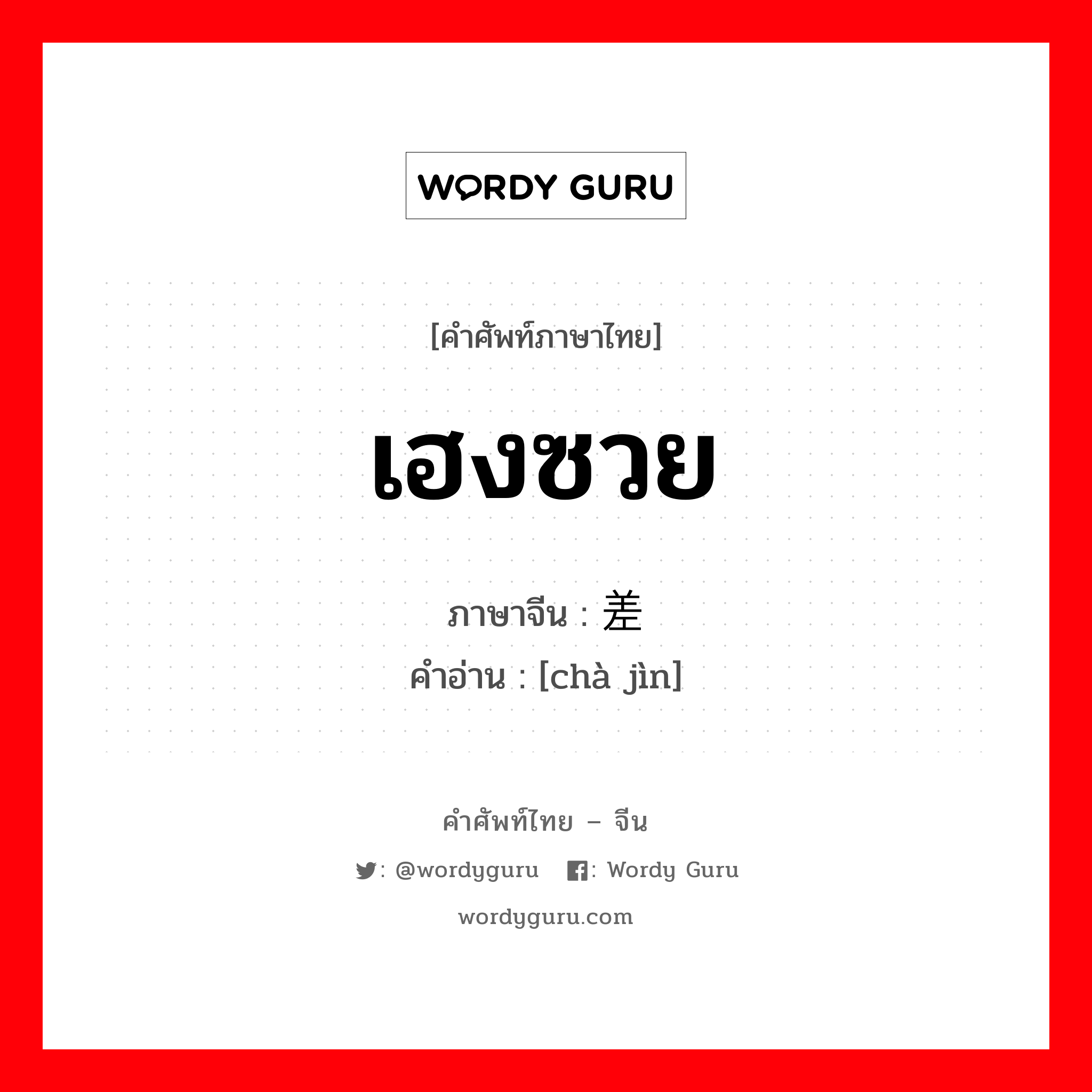 WORDY GURU

[คำศัพท์ภาษาไทย]

เฮงซวย

ภาษาจีน : 差

คำอ่าน : [chà jìn]

คำศัพท์ไทย – จีน

: @wordyguru : Wordy Guru

wordyguru.com